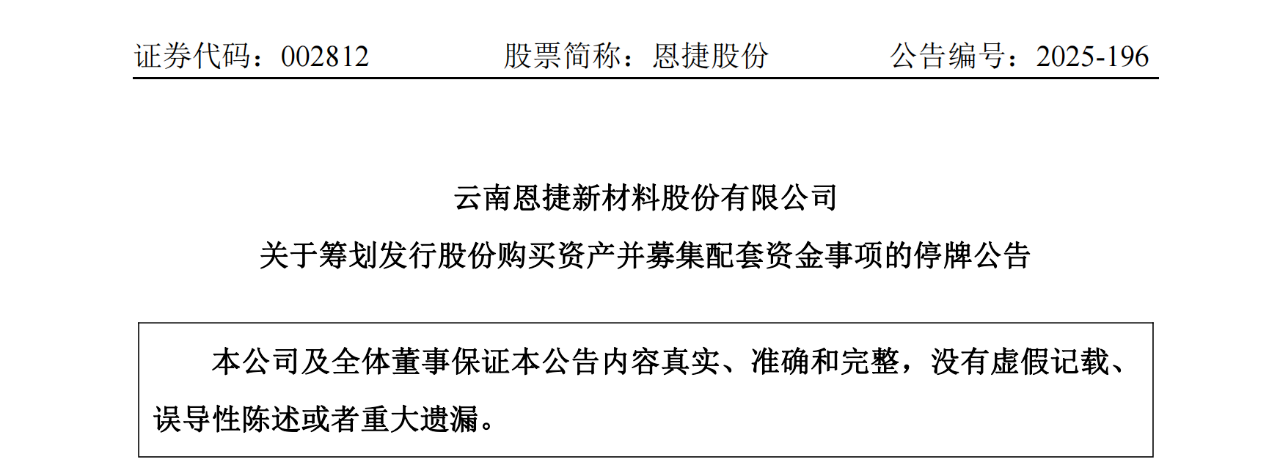 证券代码：002812 股票简称：恩捷股份 公告编号：2025-196

云南恩捷新材料股份有限公司

关于筹划发行股份购买资产并募集配套资金事项的停牌公告

本公司及全体董事保证本公告内容真实、准确和完整，没有虚假记载、误导性陈述或者重大遗漏。